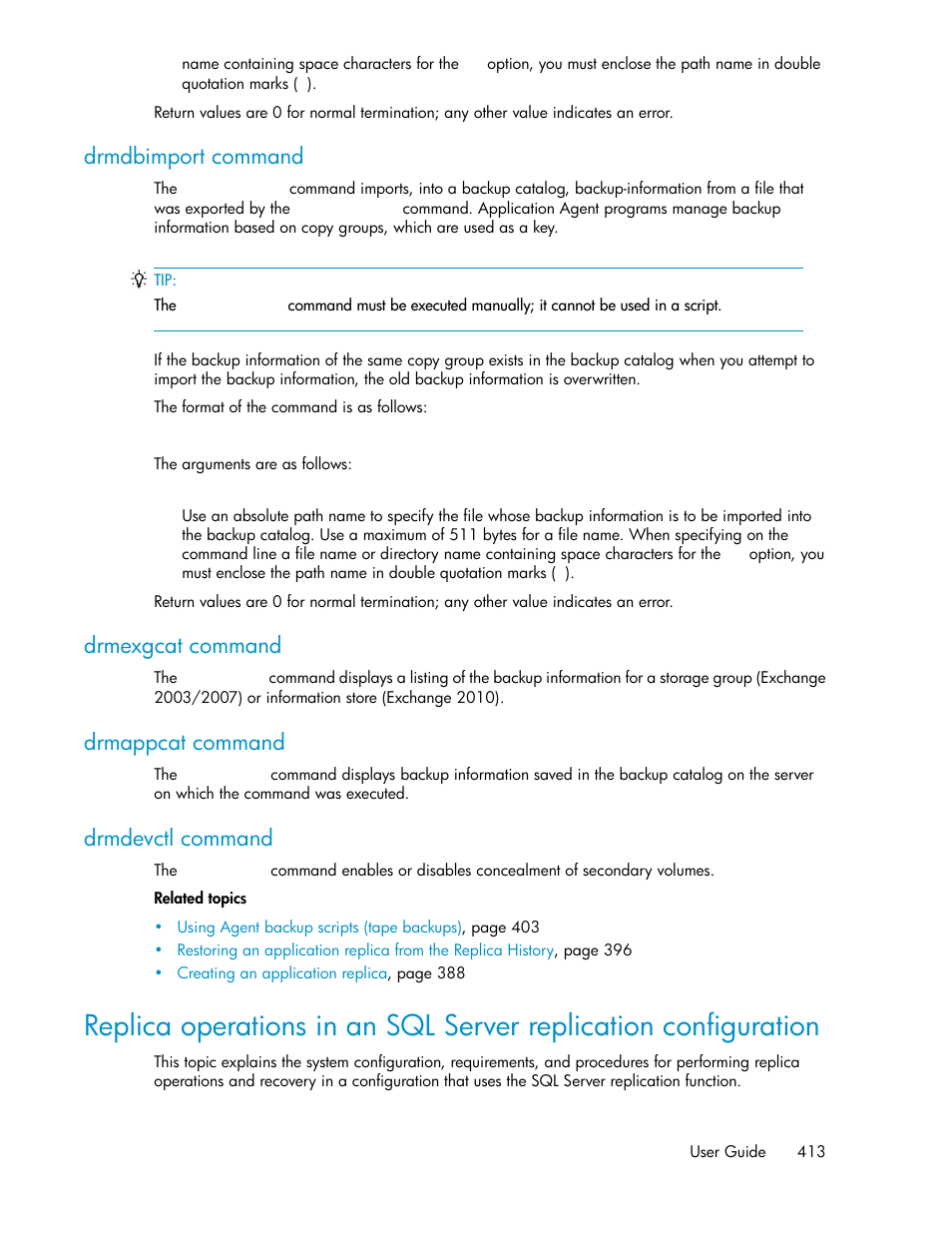 name containing space characters for the option, you must enclose the path name in double quotation marks ( ).

Return values are 0 for normal termination; any other value indicates an error.

drmdbimport command

The command imports, into a backup catalog, backup-information from a file that was exported by the command. Application Agent programs manage backup information based on copy groups, which are used as a key.

TIP:

The command must be executed manually; it cannot be used in a script.

If the backup information of the same copy group exists in the backup catalog when you attempt to import the backup information, the old backup information is overwritten.

The format of the command is as follows:

The arguments are as follows:

Use an absolute path name to specify the file whose backup information is to be imported into the backup catalog. Use a maximum of 511 bytes for a file name. When specifying on the command line a file name or directory name containing space characters for the option, you must enclose the path name in double quotation marks ( ).

Return values are 0 for normal termination; any other value indicates an error.

drmexgcat command

The command displays a listing of the backup information for a storage group (Exchange 2003/2007) or information store (Exchange 2010).

drmappcat command

The command displays backup information saved in the backup catalog on the server on which the command was executed.

drmdevctl command

The command enables or disables concealment of secondary volumes.

Related topics

• Using Agent backup scripts (tape backups), page 403
• Restoring an application replica from the Replica History, page 396
• Creating an application replica, page 388

Replica operations in an SQL Server replication configuration

This topic explains the system configuration, requirements, and procedures for performing replica operations and recovery in a configuration that uses the SQL Server replication function.

User Guide 413